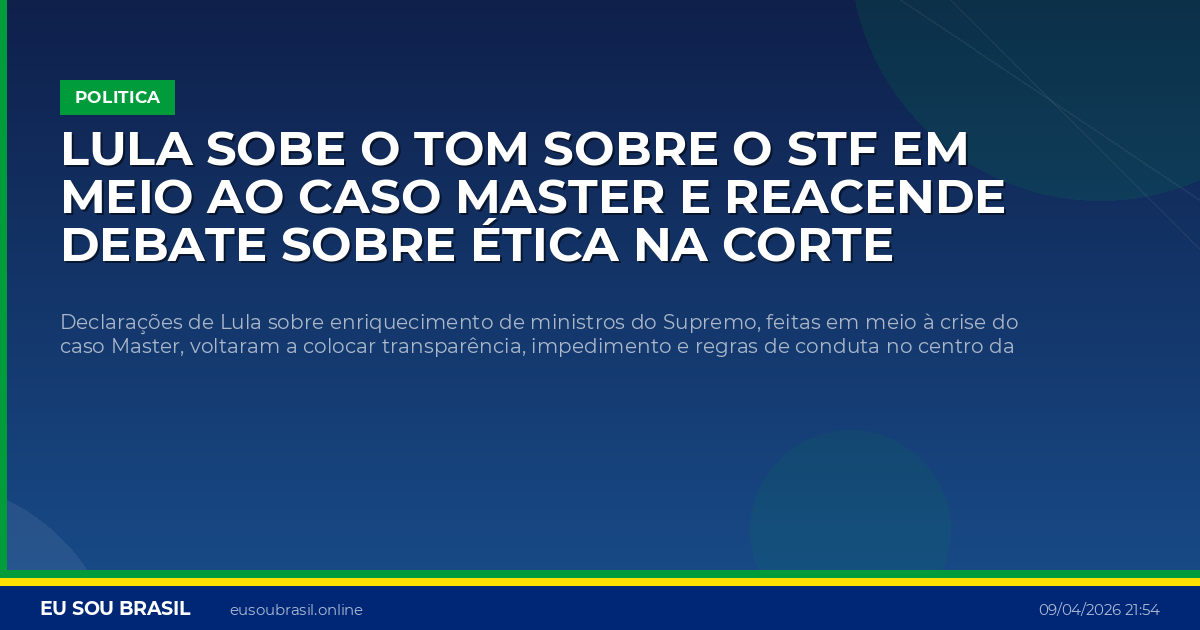 POLITICA

LULA SOBE O TOM SOBRE O STF EM MEIO AO CASO MASTER E REACENDE DEBATE SOBRE ÉTICA NA CORTE

Declarações de Lula sobre enriquecimento de ministros do Supremo, feitas em meio à crise do caso Master, voltaram a colocar transparência, impedimento e regras de conduta no centro da

EU SOU BRASIL eusoubrasil.online 09/04/2026 21:54